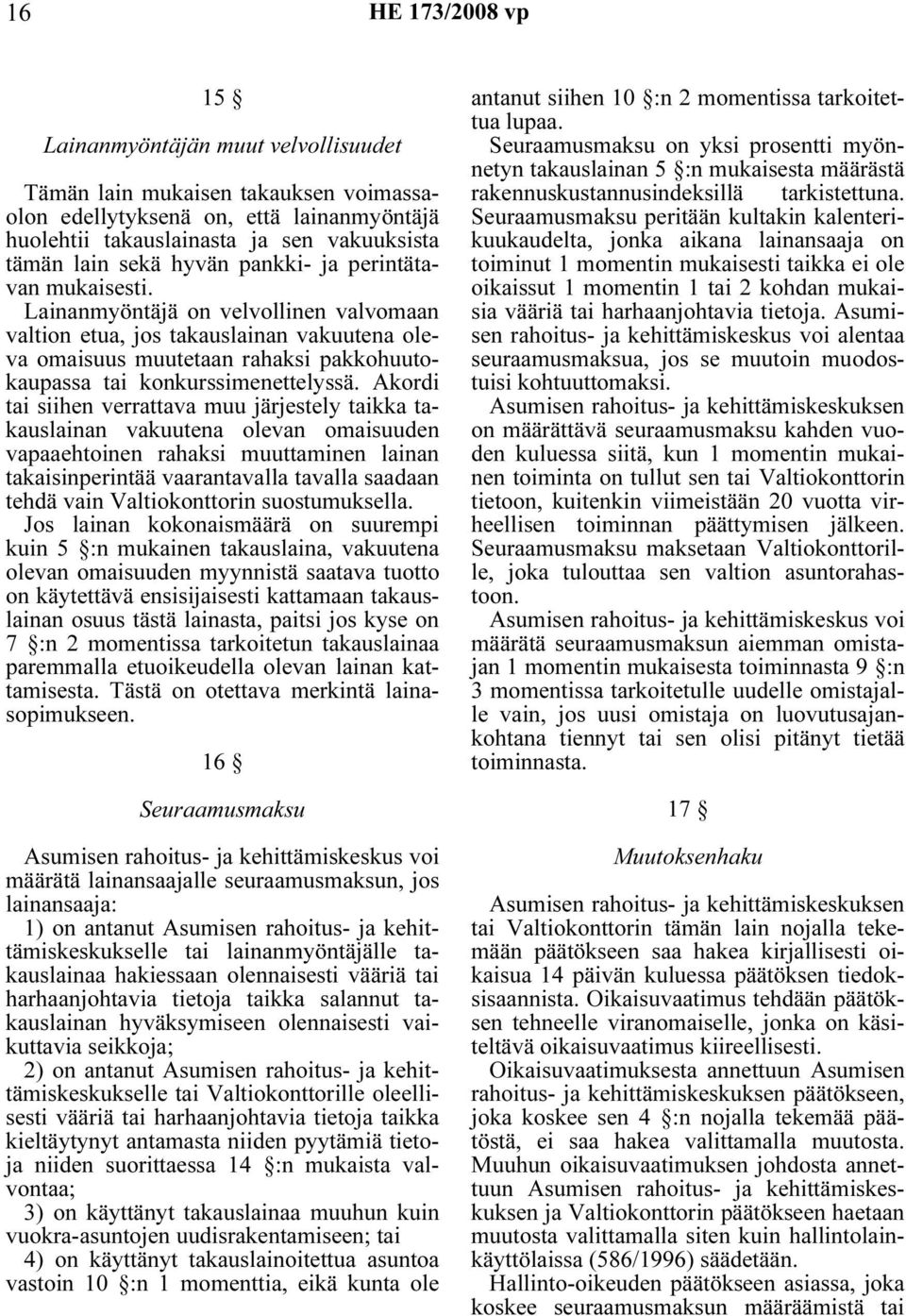 16 HE 173/2008 vp

15 §

Lainanmyöntäjän muut velvollisuudet

Tämän lain mukaisen takauksen voimassaolon edellytyksenä on, että lainanmyöntäjä huolehtii takauslainasta ja sen vakuuksista tämän lain sekä hyvän pankki- ja perintätavan mukaisesti.

Lainanmyöntäjä on velvollinen valvomaan valtion etua, jos takauslainan vakuutena oleva omaisuus muutetaan rahaksi pakkohuutokaupassa tai konkurssimenettelyssä. Akordi tai siihen verrattava muu järjestely taikka takauslainan vakuutena olevan omaisuuden vapaaehtoinen rahaksi muuttaminen lainan takaisinperintää vaarantavalla tavalla saadaan tehdä vain Valtiokonttorin suostumuksella. Jos lainan kokonaismäärä on suurempi kuin 5 §:n mukainen takauslaina, vakuutena olevan omaisuuden myynnistä saatava tuotto on käytettävä ensisijaisesti kattamaan takauslainan osuus tästä lainasta, paitsi jos kyse on 7 §:n 2 momentissa tarkoitetun takauslainaa paremmalla etuoikeudella olevan lainan kattamisesta. Tästä on otettava merkintä lainasopimukseen.

16 §

Seuraamusmaksu

Asumisen rahoitus- ja kehittämiskeskus voi määrätä lainansaajalle seuraamusmaksun, jos lainansaaja:

1) on antanut Asumisen rahoitus- ja kehittämiskeskukselle tai lainanmyöntäjälle takauslainaa hakiessaan olennaisesti vääriä tai harhaanjohtavia tietoja taikka salannut takauslainan hyväksymiseen olennaisesti vaikuttavia seikkoja;

2) on antanut Asumisen rahoitus- ja kehittämiskeskukselle tai Valtiokonttorille oleellisesti vääriä tai harhaanjohtavia tietoja taikka kieltäytynyt antamasta niiden pyytämiä tietoja niiden suorittaessa 14 §:n mukaista valvontaa;

3) on käyttänyt takauslainaa muuhun kuin vuokra-asuntojen uudisrakentamiseen; tai

4) on käyttänyt takauslainoitettua asuntoa vastoin 10 §:n 1 momenttia, eikä kunta ole antanut siihen 10 §:n 2 momentissa tarkoitettua lupaa.

Seuraamusmaksu on yksi prosentti myönnetyn takauslainan 5 §:n mukaisesta määrästä rakennuskustannusindeksillä tarkistettuna. Seuraamusmaksu peritään kultakin kalenterikuukaudelta, jonka aikana lainansaaja on toiminut 1 momentin mukaisesti taikka ei ole oikaissut 1 momentin 1 tai 2 kohdan mukaisia vääriä tai harhaanjohtavia tietoja. Asumisen rahoitus- ja kehittämiskeskus voi alentaa seuraamusmaksua, jos se muutoin muodostuisi kohtuuttomaksi.

Asumisen rahoitus- ja kehittämiskeskuksen on määrättävä seuraamusmaksu kahden vuoden kuluessa siitä, kun 1 momentin mukainen toiminta on tullut sen tai Valtiokonttorin tietoon, kuitenkin viimeistään 20 vuotta virheellisen toiminnan päättymisen jälkeen. Seuraamusmaksu maksetaan Valtiokonttorille, joka tulouttaa sen valtion asuntorahastoon.

Asumisen rahoitus- ja kehittämiskeskus voi määrätä seuraamusmaksun aiemman omistajan 1 momentin mukaisesta toiminnasta 9 §:n 3 momentissa tarkoitetulle uudelle omistajalle vain, jos uusi omistaja on luovutusajankohtana tiennyt tai sen olisi pitänyt tietää toiminnasta.

17 §

Muutoksenhaku

Asumisen rahoitus- ja kehittämiskeskuksen tai Valtiokonttorin tämän lain nojalla tekemään päätökseen saa hakea kirjallisesti oikaisua 14 päivän kuluessa päätöksen tiedoksisaannista. Oikaisuvaatimus tehdään päätöksen tehneelle viranomaiselle, jonka on käsiteltävä oikaisuvaatimus kiireellisesti.

Oikaisuvaatimuksesta annettuun Asumisen rahoitus- ja kehittämiskeskuksen päätökseen, joka koskee sen 4 §:n nojalla tekemää päätöstä, ei saa hakea valittamalla muutosta. Muuhun oikaisuvaatimuksen johdosta annettuun Asumisen rahoitus- ja kehittämiskeskuksen ja Valtiokonttorin päätökseen haetaan muutosta valittamalla siten kuin hallintolainkäyttölaissa (586/1996) säädetään.

Hallinto-oikeuden päätökseen asiassa, joka koskee seuraamusmaksun määräämistä tai